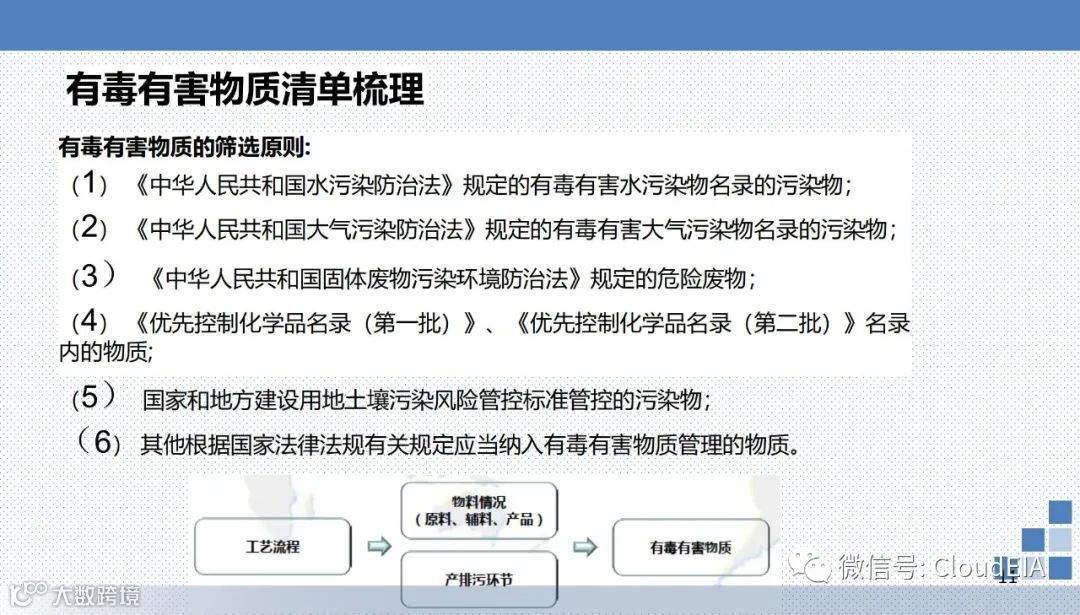 有毒有害物质清单梳理

有毒有害物质的筛选原则:

（1）《中华人民共和国水污染防治法》规定的有毒有害水污染物名录的污染物；

（2）《中华人民共和国大气污染防治法》规定的有毒有害大气污染物名录的污染物；

（3）《中华人民共和国固体废物污染环境防治法》规定的危险废物；

（4）《优先控制化学品名录（第一批）》、《优先控制化学品名录（第二批）》名录内的物质；

（5）国家和地方建设用地土壤污染风险管控标准管控的污染物；

（6）其他根据国家法律法规有关规定应当纳入有毒有害物质管理的物质。

工艺流程

物料情况
（原料、辅料、产品）

产排污环节

有毒有害物质

11

微信号: CloudEIA

大数跨境